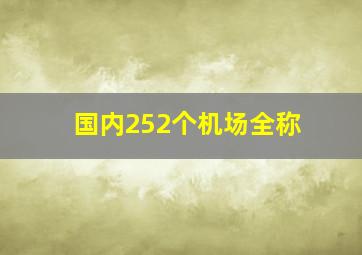 国内252个机场全称